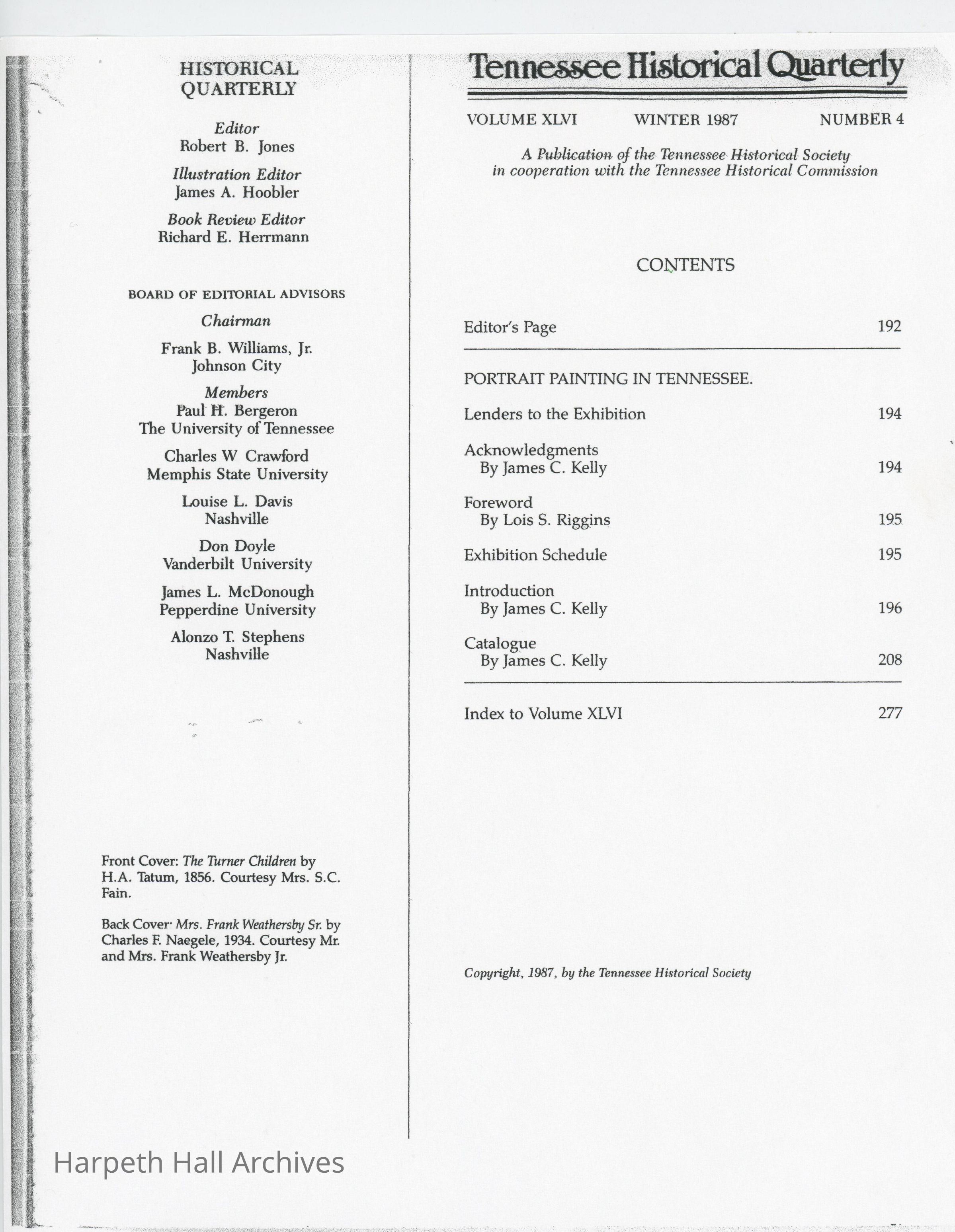 HISTORICAL QUARTERLY

Editor
Robert B. Jones

Illustration Editor
James A. Hoobler

Book Review Editor
Richard E. Herrmann

BOARD OF EDITORIAL ADVISORS

Chairman

Frank B. Williams, Jr.
Johnson City

Members
Paul H. Bergeron
The University of Tennessee

Charles W Crawford
Memphis State University

Louise L. Davis
Nashville

Don Doyle
Vanderbilt University

James L. McDonough
Pepperdine University

Alonzo T. Stephens
Nashville

Front Cover: The Turner Children by H.A. Tatum, 1856. Courtesy Mrs. S.C. Fain.

Back Cover· Mrs. Frank Weathersby Sr. by Charles F. Naegele, 1934. Courtesy Mr. and Mrs. Frank Weathersby Jr.

Harpeth Hall Archives

Tennessee Historical Quarterly

VOLUME XLVI WINTER 1987 NUMBER 4

A Publication of the Tennessee Historical Society
in cooperation with the Tennessee Historical Commission

CONTENTS

Editor's Page 192

PORTRAIT PAINTING IN TENNESSEE.

Lenders to the Exhibition 194

Acknowledgments
By James C. Kelly 194

Foreword
By Lois S. Riggins 195

Exhibition Schedule 195

Introduction
By James C. Kelly 196

Catalogue
By James C. Kelly 208

Index to Volume XLVI 277

Copyright, 1987, by the Tennessee Historical Society